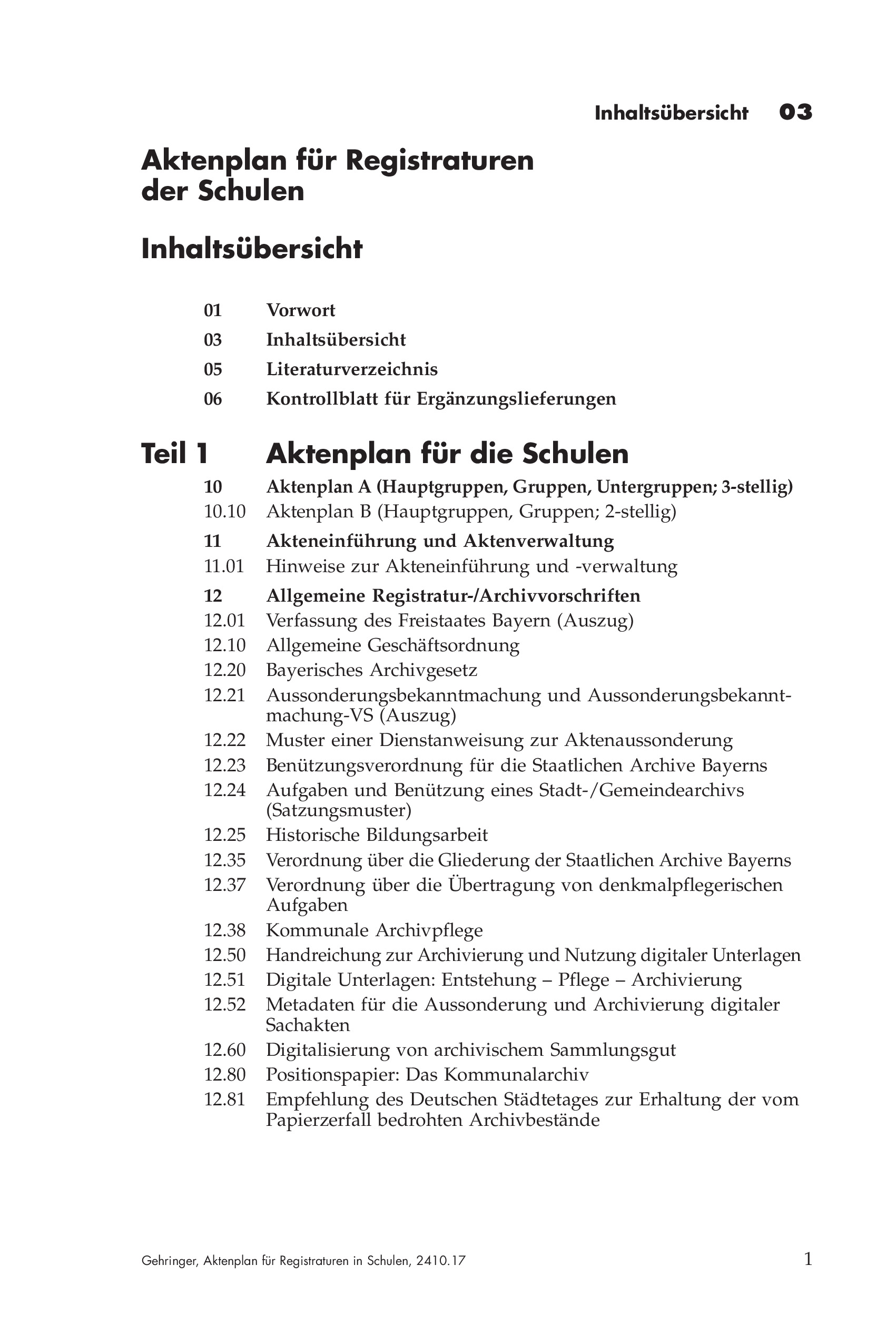 Inhaltsübersicht 03

Aktenplan für Registraturen der Schulen

Inhaltsübersicht

01 Vorwort
03 Inhaltsübersicht
05 Literaturverzeichnis
06 Kontrollblatt für Ergänzungslieferungen

Teil 1 Aktenplan für die Schulen

10 Aktenplan A (Hauptgruppen, Gruppen, Untergruppen; 3-stellig)
10.10 Aktenplan B (Hauptgruppen, Gruppen; 2-stellig)

11 Akteneinführung und Aktenverwaltung
11.01 Hinweise zur Akteneinführung und -verwaltung

12 Allgemeine Registratur-/Archivvorschriften
12.01 Verfassung des Freistaates Bayern (Auszug)
12.10 Allgemeine Geschäftsordnung
12.20 Bayerisches Archivgesetz
12.21 Aussonderungsbekanntmachung und Aussonderungsbekanntmachung-VS (Auszug)
12.22 Muster einer Dienstanweisung zur Aktenaussonderung
12.23 Benützungsverordnung für die Staatlichen Archive Bayerns
12.24 Aufgaben und Benützung eines Stadt-/Gemeindearchivs (Satzungsmuster)
12.25 Historische Bildungsarbeit
12.35 Verordnung über die Gliederung der Staatlichen Archive Bayerns
12.37 Verordnung über die Übertragung von denkmalpflegerischen Aufgaben
12.38 Kommunale Archivpflege
12.50 Handreichung zur Archivierung und Nutzung digitaler Unterlagen
12.51 Digitale Unterlagen: Entstehung – Pflege – Archivierung
12.52 Metadaten für die Aussonderung und Archivierung digitaler Sachakten
12.60 Digitalisierung von archivischem Sammlungsgut
12.80 Positionspapier: Das Kommunalarchiv
12.81 Empfehlung des Deutschen Städtetages zur Erhaltung der vom Papierzerfall bedrohten Archivbestände

Gehringer, Aktenplan für Registraturen in Schulen, 2410.17 1